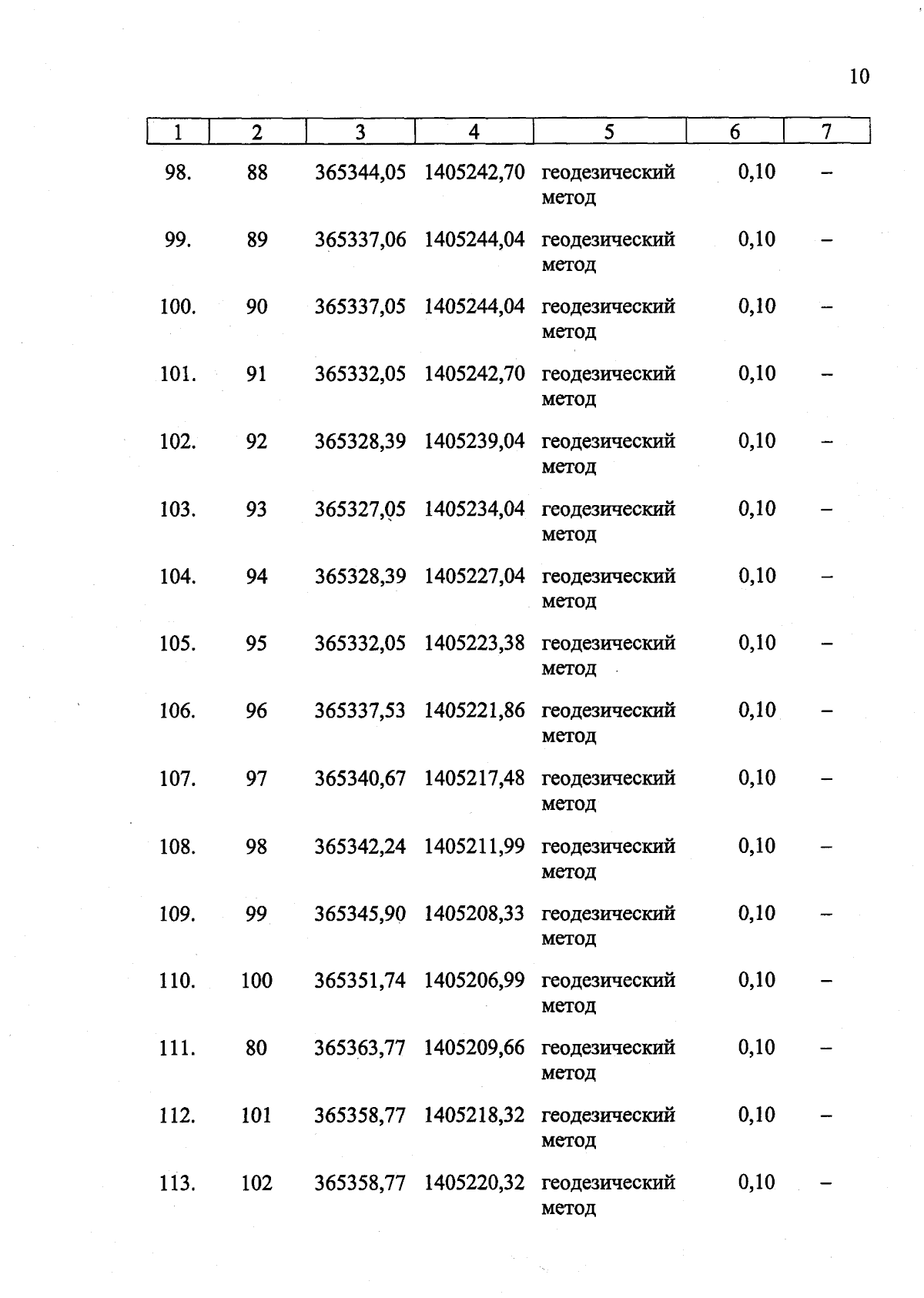 10

| 1 | 2 | 3 | 4 | 5 | 6 | 7 |
|---|---|---|---|---|---|---|
| 98. | 88 | 365344,05 | 1405242,70 | геодезический метод | 0,10 | – |
| 99. | 89 | 365337,06 | 1405244,04 | геодезический метод | 0,10 | – |
| 100. | 90 | 365337,05 | 1405244,04 | геодезический метод | 0,10 | – |
| 101. | 91 | 365332,05 | 1405242,70 | геодезический метод | 0,10 | – |
| 102. | 92 | 365328,39 | 1405239,04 | геодезический метод | 0,10 | – |
| 103. | 93 | 365327,05 | 1405234,04 | геодезический метод | 0,10 | – |
| 104. | 94 | 365328,39 | 1405227,04 | геодезический метод | 0,10 | – |
| 105. | 95 | 365332,05 | 1405223,38 | геодезический метод | 0,10 | – |
| 106. | 96 | 365337,53 | 1405221,86 | геодезический метод | 0,10 | – |
| 107. | 97 | 365340,67 | 1405217,48 | геодезический метод | 0,10 | – |
| 108. | 98 | 365342,24 | 1405211,99 | геодезический метод | 0,10 | – |
| 109. | 99 | 365345,90 | 1405208,33 | геодезический метод | 0,10 | – |
| 110. | 100 | 365351,74 | 1405206,99 | геодезический метод | 0,10 | – |
| 111. | 80 | 365363,77 | 1405209,66 | геодезический метод | 0,10 | – |
| 112. | 101 | 365358,77 | 1405218,32 | геодезический метод | 0,10 | – |
| 113. | 102 | 365358,77 | 1405220,32 | геодезический метод | 0,10 | – |